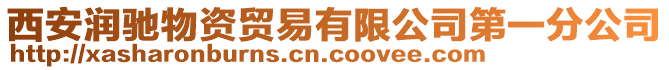 西安润驰物资贸易有限公司第一分公司
http://xasharonburns.cn.coovee.com